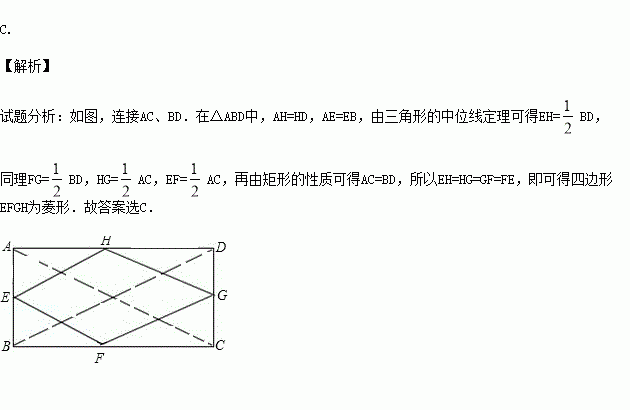 C.

【解析】

试题分析：如图，连接AC、BD．在△ABD中，AH=HD，AE=EB，由三角形的中位线定理可得EH=$\frac{1}{2}$ BD，

同理FG=$\frac{1}{2}$ BD，HG=$\frac{1}{2}$ AC，EF=$\frac{1}{2}$ AC，再由矩形的性质可得AC=BD，所以EH=HG=GF=FE，即可得四边形EFGH为菱形．故答案选C．

A H D E G B F C